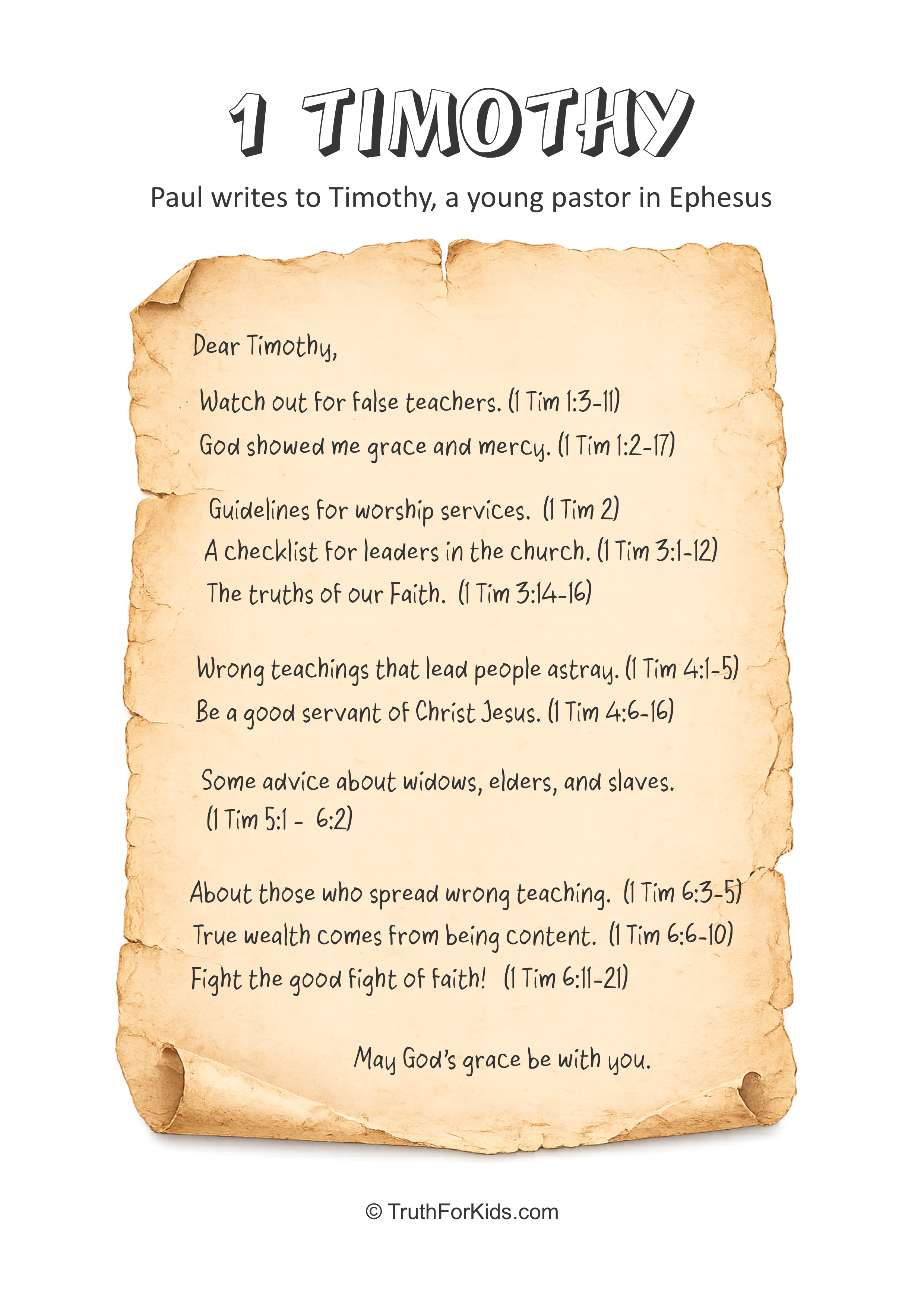 1 TIMOTHY

Paul writes to Timothy, a young pastor in Ephesus

Dear Timothy,

Watch out for false teachers. (1 Tim 1:3-11)
God showed me grace and mercy. (1 Tim 1:2-17)

Guidelines for worship services. (1 Tim 2)
A checklist for leaders in the church. (1 Tim 3:1-12)
The truths of our Faith. (1 Tim 3:14-16)

Wrong teachings that lead people astray. (1 Tim 4:1-5)
Be a good servant of Christ Jesus. (1 Tim 4:6-16)

Some advice about widows, elders, and slaves. (1 Tim 5:1 - 6:2)

About those who spread wrong teaching. (1 Tim 6:3-5)
True wealth comes from being content. (1 Tim 6:6-10)
Fight the good fight of faith! (1 Tim 6:11-21)

May God's grace be with you.

© TruthForKids.com